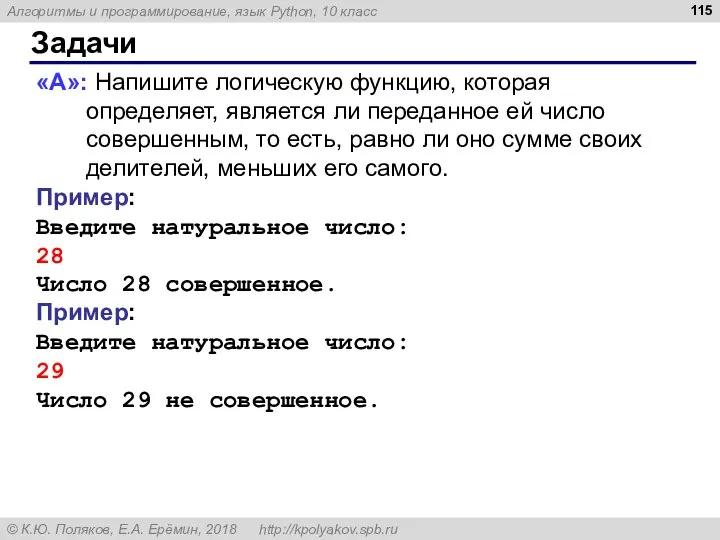 Алгоритмы и программирование, язык Python, 10 класс

115

Задачи

«A»: Напишите логическую функцию, которая определяет, является ли переданное ей число совершенным, то есть, равно ли оно сумме своих делителей, меньших его самого.

Пример:
Введите натуральное число:
28
Число 28 совершенное.

Пример:
Введите натуральное число:
29
Число 29 не совершенное.

© К.Ю. Поляков, Е.А. Ерёмин, 2018   http://kpolyakov.spb.ru